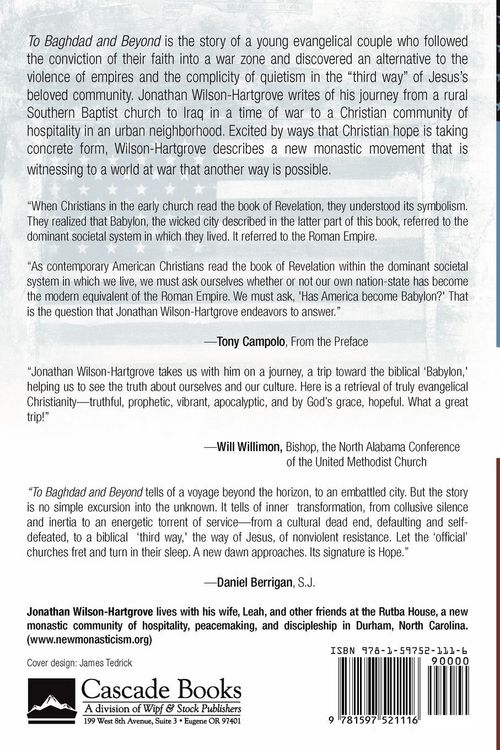 To Baghdad and Beyond is the story of a young evangelical couple who followed the conviction of their faith into a war zone and discovered an alternative to the violence of empires and the complicity of quietism in the "third way" of Jesus's beloved community. Jonathan Wilson-Hartgrove writes of his journey from a rural Southern Baptist church to Iraq in a time of war to a Christian community of hospitality in an urban neighborhood. Excited by ways that Christian hope is taking concrete form, Wilson-Hartgrove describes a new monastic movement that is witnessing to a world at war that another way is possible.

"When Christians in the early church read the book of Revelation, they understood its symbolism. They realized that Babylon, the wicked city described in the latter part of this book, referred to the dominant societal system in which they lived. It referred to the Roman Empire.

"As contemporary American Christians read the book of Revelation within the dominant societal system in which we live, we must ask ourselves whether or not our own nation-state has become the modern equivalent of the Roman Empire. We must ask, 'Has America become Babylon?' That is the question that Jonathan Wilson-Hartgrove endeavors to answer."

—Tony Campolo, From the Preface

"Jonathan Wilson-Hartgrove takes us with him on a journey, a trip toward the biblical 'Babylon,' helping us to see the truth about ourselves and our culture. Here is a retrieval of truly evangelical Christianity—truthful, prophetic, vibrant, apocalyptic, and by God's grace, hopeful. What a great trip!"

—Will Willimon, Bishop, the North Alabama Conference of the United Methodist Church

"To Baghdad and Beyond tells of a voyage beyond the horizon, to an embattled city. But the story is no simple excursion into the unknown. It tells of inner transformation, from collusive silence and inertia to an energetic torrent of service—from a cultural dead end, defaulting and self-defeated, to a biblical 'third way,' the way of Jesus, of nonviolent resistance. Let the 'official' churches fret and turn in their sleep. A new dawn approaches. Its signature is Hope."

—Daniel Berrigan, S.J.

Jonathan Wilson-Hartgrove lives with his wife, Leah, and other friends at the Rutba House, a new monastic community of hospitality, peacemaking, and discipleship in Durham, North Carolina. (www.newmonasticism.org)

Cover design: James Tedrick

Cascade Books
A division of Wipf & Stock Publishers
199 West 8th Avenue, Suite 3 • Eugene OR 97401

ISBN 978-1-59752-111-6
90000
9 781597 521116